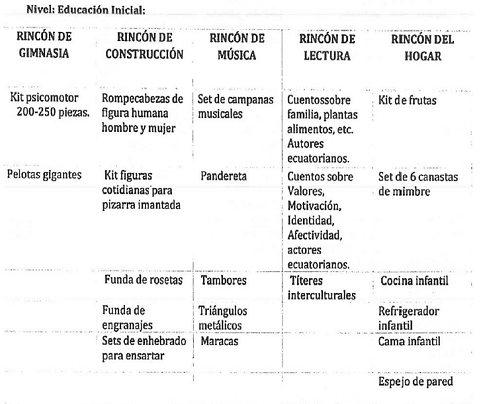 Nivel: Educación Inicial:

| RINCÓN DE GIMNASIA | RINCÓN DE CONSTRUCCIÓN | RINCÓN DE MÚSICA | RINCÓN DE LECTURA | RINCÓN DEL HOGAR |
|---|---|---|---|---|
| Kit psicomotor 200-250 piezas. | Rompecabezas de figura humana hombre y mujer | Set de campanas musicales | Cuentossobre familia, plantas alimentos, etc. Autores ecuatorianos. | Kit de frutas |
| Pelotas gigantes | Kit figuras cotidianas para pizarra imantada | Pandereta | Cuentos sobre Valores, Motivación, Identidad, Afectividad, actores ecuatorianos. | Set de 6 canastas de mimbre |
| | Funda de rosetas | Tambores | Títeres interculturales | Cocina infantil |
| | Funda de engranajes | Triángulos metálicos | | Refrigerador infantil |
| | Sets de enhebrado para ensartar | Maracas | | Cama infantil |
| | | | | Espejo de pared |